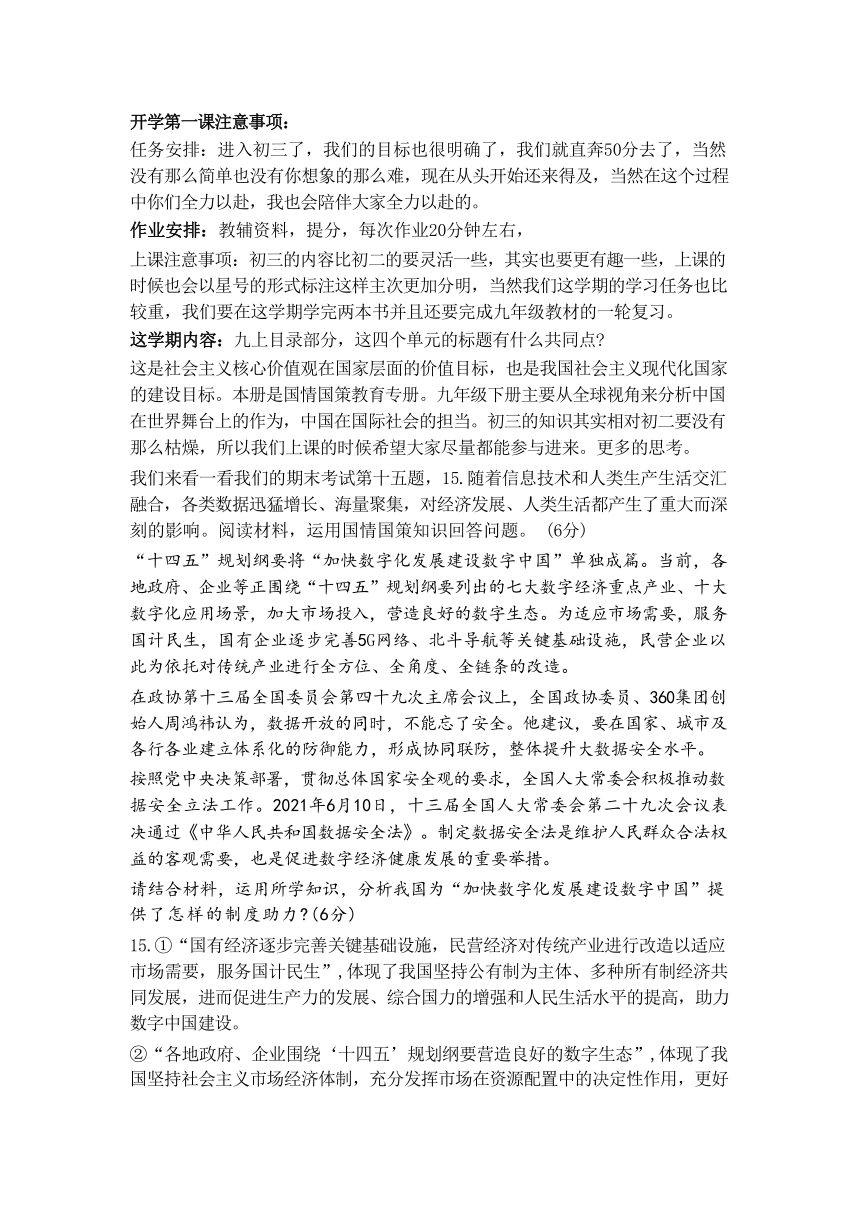 开学第一课注意事项：

任务安排：进入初三了，我们的目标也很明确了，我们就直奔50分去了，当然没有那么简单也没有你想象的那么难，现在从头开始还来得及，当然在这个过程中你们全力以赴，我也会陪伴大家全力以赴的。

作业安排：教辅资料，提分，每次作业20分钟左右，

上课注意事项：初三的内容比初二的要灵活一些，其实也要更有趣一些，上课的时候也会以星号的形式标注这样主次更加分明，当然我们这学期的学习任务也比较重，我们要在这学期学完两本书并且还要完成九年级教材的一轮复习。

这学期内容：九上目录部分，这四个单元的标题有什么共同点？

这是社会主义核心价值观在国家层面的价值目标，也是我国社会主义现代化国家的建设目标。本册是国情国策教育专册。九年级下册主要从全球视角来分析中国在世界舞台上的作为，中国在国际社会的担当。初三的知识其实相对初二要没有那么枯燥，所以我们上课的时候希望大家尽量都能参与进来。更多的思考。

我们来看一看我们的期末考试第十五题，15.随着信息技术和人类生产生活交汇融合，各类数据迅猛增长、海量聚集，对经济发展、人类生活都产生了重大而深刻的影响。阅读材料，运用国情国策知识回答问题。（6分）

“十四五”规划纲要将“加快数字化发展建设数字中国”单独成篇。当前，各地政府、企业等正围绕“十四五”规划纲要列出的七大数字经济重点产业、十大数字化应用场景，加大市场投入，营造良好的数字生态。为适应市场需要，服务国计民生，国有企业逐步完善5G网络、北斗导航等关键基础设施，民营企业以此为依托对传统产业进行全方位、全角度、全链条的改造。

在政协第十三届全国委员会第四十九次主席会议上，全国政协委员、360集团创始人周鸿祎认为，数据开放的同时，不能忘了安全。他建议，要在国家、城市及各行各业建立体系化的防御能力，形成协同联防，整体提升大数据安全水平。

按照党中央决策部署，贯彻总体国家安全观的要求，全国人大常委会积极推动数据安全立法工作。2021年6月10日，十三届全国人大常委会第二十九次会议表决通过《中华人民共和国数据安全法》。制定数据安全法是维护人民群众合法权益的客观需要，也是促进数字经济健康发展的重要举措。

请结合材料，运用所学知识，分析我国为“加快数字化发展建设数字中国”提供了怎样的制度助力？(6分)

15.①“国有经济逐步完善关键基础设施，民营经济对传统产业进行改造以适应市场需要，服务国计民生”，体现了我国坚持公有制为主体、多种所有制经济共同发展，进而促进生产力的发展、综合国力的增强和人民生活水平的提高，助力数字中国建设。

②“各地政府、企业围绕‘十四五’规划纲要营造良好的数字生态”，体现了我国坚持社会主义市场经济体制，充分发挥市场在资源配置中的决定性作用，更好